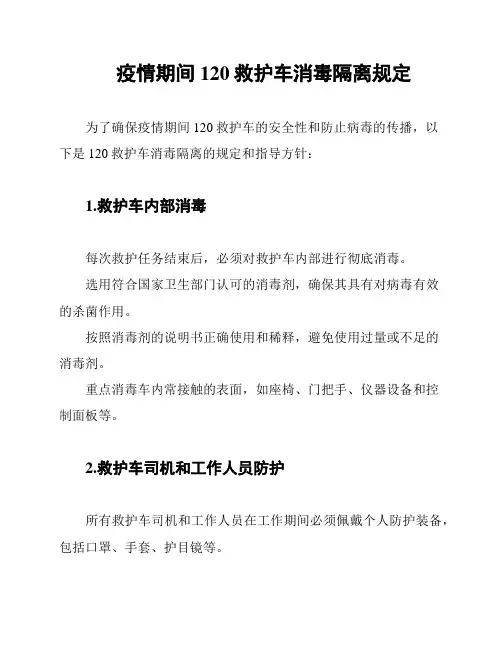 疫情期间 120 救护车消毒隔离规定

为了确保疫情期间 120 救护车的安全性和防止病毒的传播，以下是 120 救护车消毒隔离的规定和指导方针：

1.救护车内部消毒

每次救护任务结束后，必须对救护车内部进行彻底消毒。

选用符合国家卫生部门认可的消毒剂，确保其具有对病毒有效的杀菌作用。

按照消毒剂的说明书正确使用和稀释，避免使用过量或不足的消毒剂。

重点消毒车内常接触的表面，如座椅、门把手、仪器设备和控制面板等。

2.救护车司机和工作人员防护

所有救护车司机和工作人员在工作期间必须佩戴个人防护装备，包括口罩、手套、护目镜等。